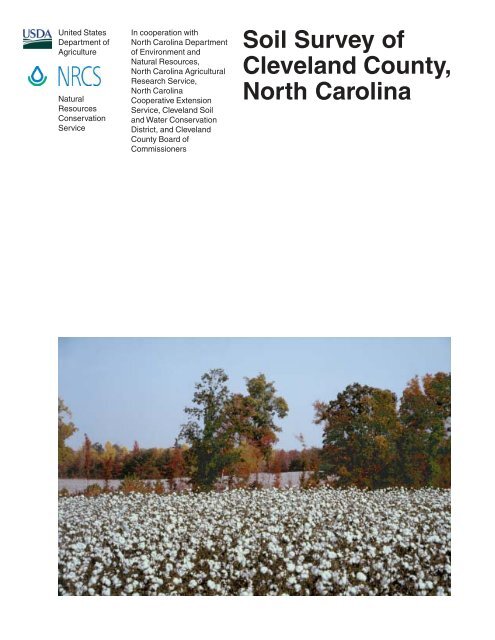 USDA United States Department of Agriculture

NRCS Natural Resources Conservation Service

In cooperation with North Carolina Department of Environment and Natural Resources, North Carolina Agricultural Research Service, North Carolina Cooperative Extension Service, Cleveland Soil and Water Conservation District, and Cleveland County Board of Commissioners

Soil Survey of Cleveland County, North Carolina